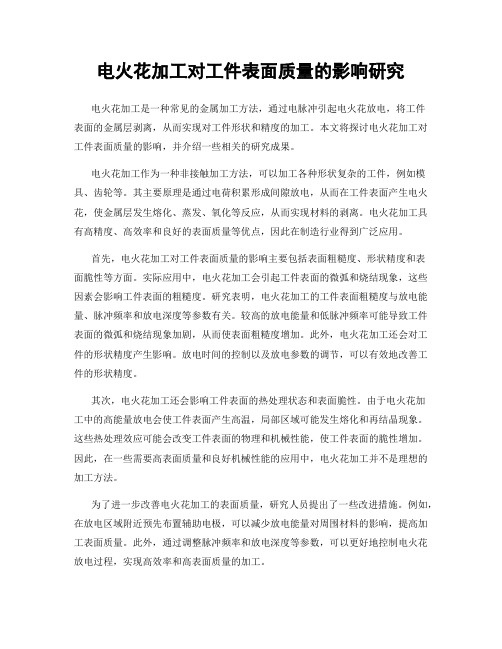 电火花加工对工件表面质量的影响研究

电火花加工是一种常见的金属加工方法，通过电脉冲引起电火花放电，将工件表面的金属层剥离，从而实现对工件形状和精度的加工。本文将探讨电火花加工对工件表面质量的影响，并介绍一些相关的研究成果。

电火花加工作为一种非接触加工方法，可以加工各种形状复杂的工件，例如模具、齿轮等。其主要原理是通过电荷积累形成间隙放电，从而在工件表面产生电火花，使金属层发生熔化、蒸发、氧化等反应，从而实现材料的剥离。电火花加工具有高精度、高效率和良好的表面质量等优点，因此在制造行业得到广泛应用。

首先，电火花加工对工件表面质量的影响主要包括表面粗糙度、形状精度和表面脆性等方面。实际应用中，电火花加工会引起工件表面的微弧和烧结现象，这些因素会影响工件表面的粗糙度。研究表明，电火花加工的工件表面粗糙度与放电能量、脉冲频率和放电深度等参数有关。较高的放电能量和低脉冲频率可能导致工件表面的微弧和烧结现象加剧，从而使表面粗糙度增加。此外，电火花加工还会对工件的形状精度产生影响。放电时间的控制以及放电参数的调节，可以有效地改善工件的形状精度。

其次，电火花加工还会影响工件表面的热处理状态和表面脆性。由于电火花加工中的高能量放电会使工件表面产生高温，局部区域可能发生熔化和再结晶现象。这些热处理效应可能会改变工件表面的物理和机械性能，使工件表面的脆性增加。因此，在一些需要高表面质量和良好机械性能的应用中，电火花加工并不是理想的加工方法。

为了进一步改善电火花加工的表面质量，研究人员提出了一些改进措施。例如，在放电区域附近预先布置辅助电极，可以减少放电能量对周围材料的影响，提高加工表面质量。此外，通过调整脉冲频率和放电深度等参数，可以更好地控制电火花放电过程，实现高效率和高表面质量的加工。